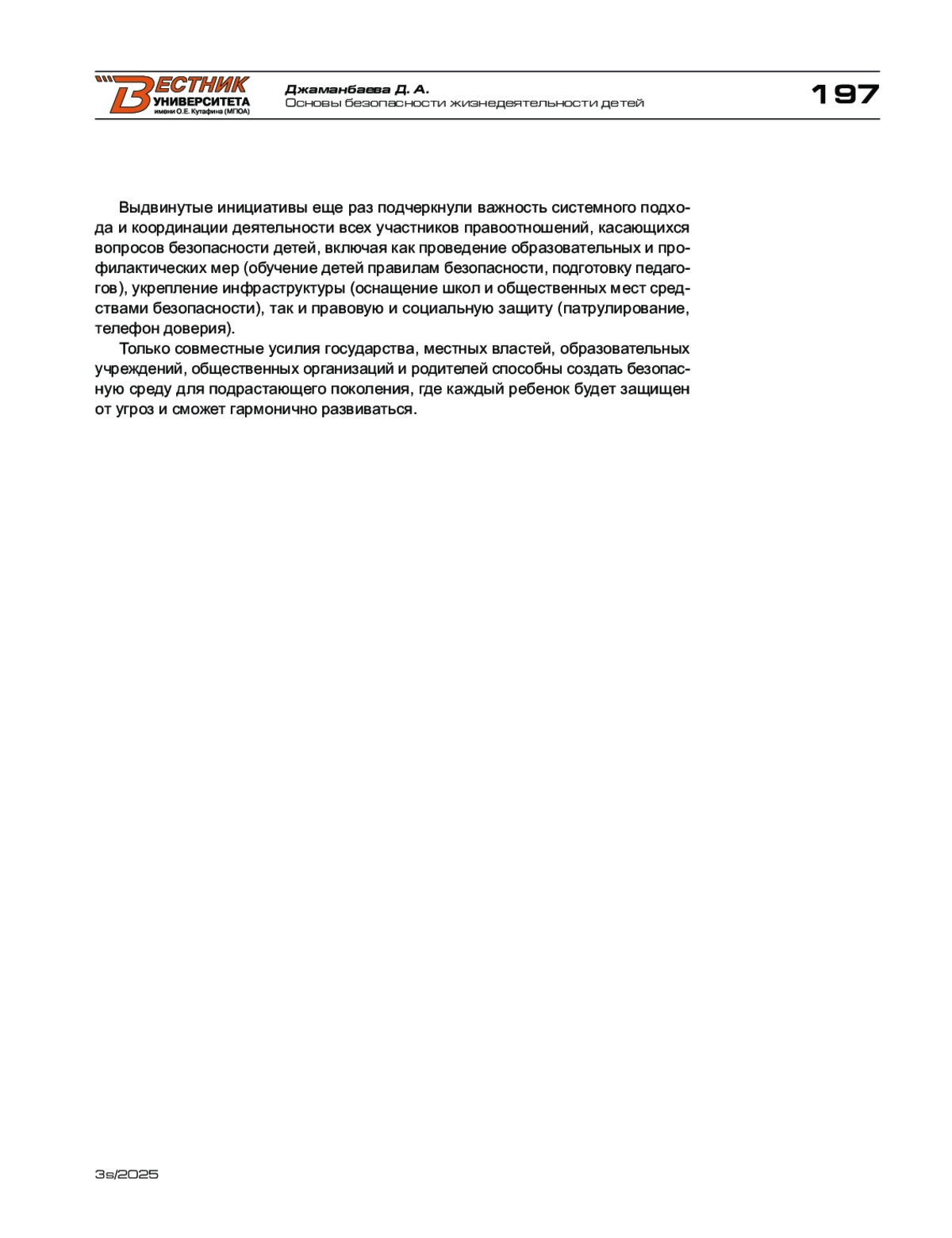 ВЕСТНИК УНИВЕРСИТЕТА имени О.Е. Кутафина (МГЮА)

Джаманбаева Д. А.
Основы безопасности жизнедеятельности детей

197

Выдвинутые инициативы еще раз подчеркнули важность системного подхода и координации деятельности всех участников правоотношений, касающихся вопросов безопасности детей, включая как проведение образовательных и профилактических мер (обучение детей правилам безопасности, подготовку педагогов), укрепление инфраструктуры (оснащение школ и общественных мест средствами безопасности), так и правовую и социальную защиту (патрулирование, телефон доверия).

Только совместные усилия государства, местных властей, образовательных учреждений, общественных организаций и родителей способны создать безопасную среду для подрастающего поколения, где каждый ребенок будет защищен от угроз и сможет гармонично развиваться.

3s/2025